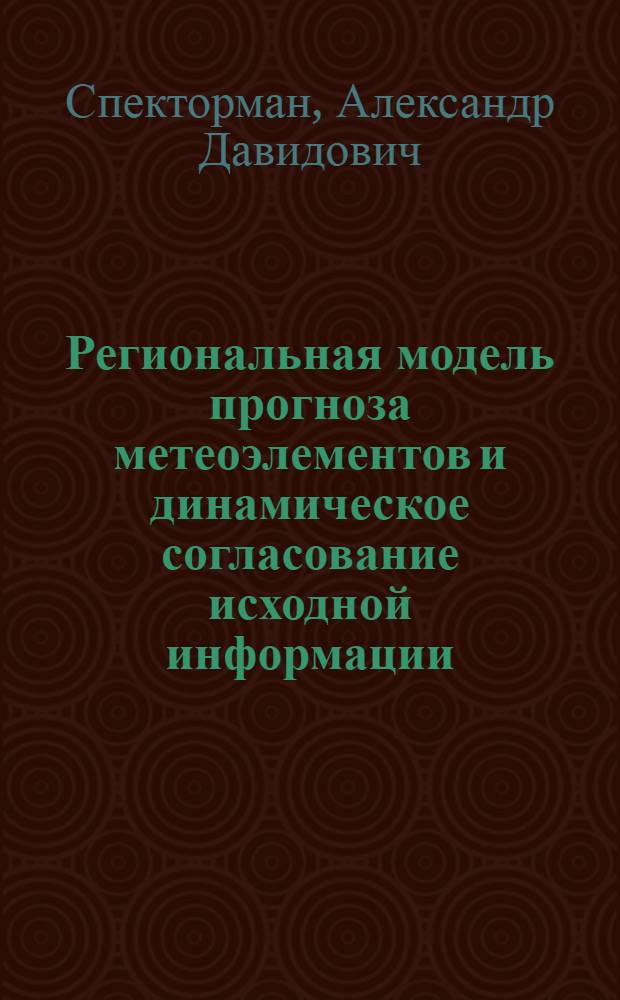 Спекторман, Александр Давидович

Региональная модель прогноза метеоэлементов и динамическое согласование исходной информации